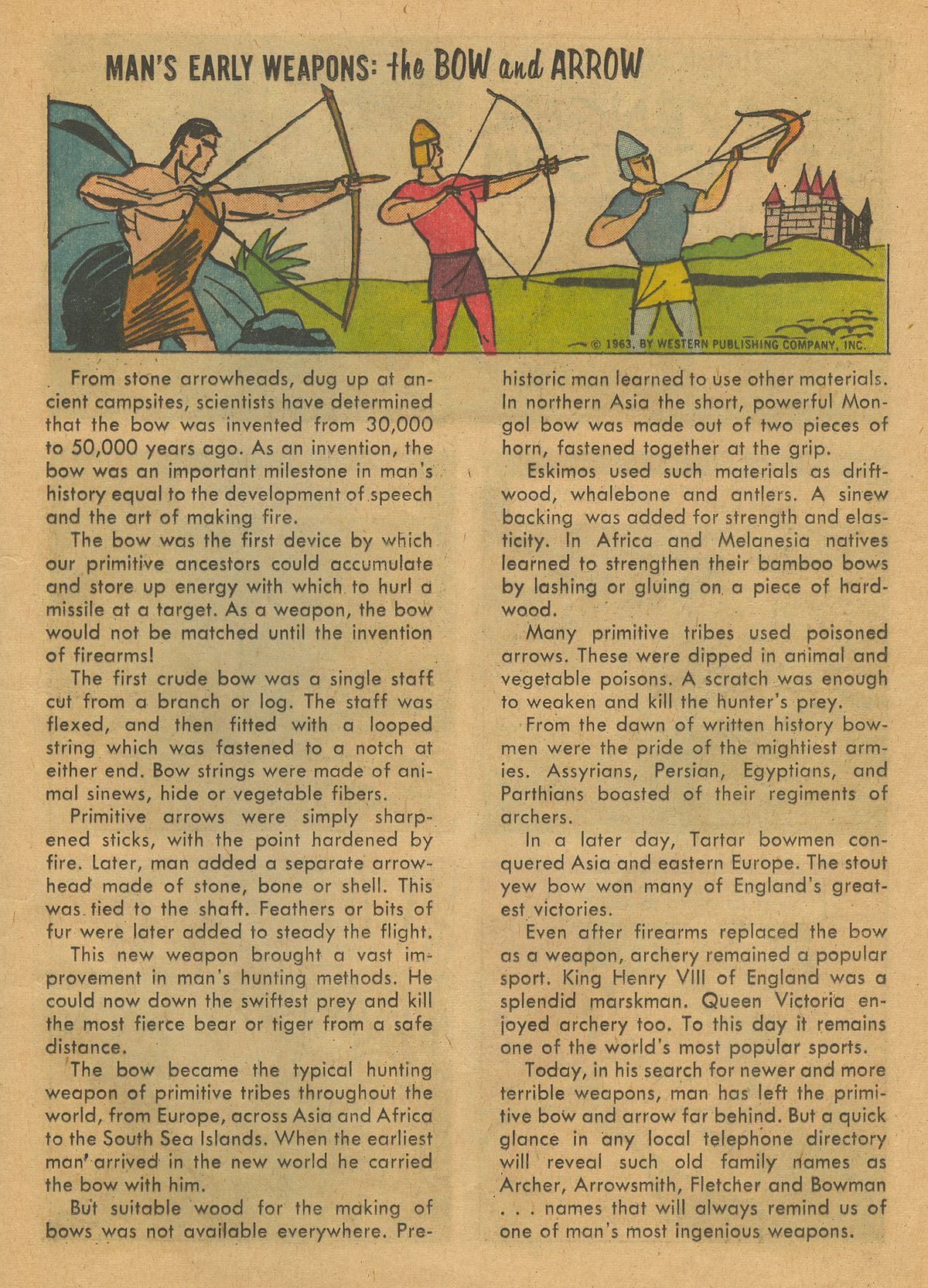 MAN'S EARLY WEAPONS: the BOW and ARROW

© 1963, BY WESTERN PUBLISHING COMPANY, INC.

From stone arrowheads, dug up at ancient campsites, scientists have determined that the bow was invented from 30,000 to 50,000 years ago. As an invention, the bow was an important milestone in man's history equal to the development of speech and the art of making fire.

The bow was the first device by which our primitive ancestors could accumulate and store up energy with which to hurl a missile at a target. As a weapon, the bow would not be matched until the invention of firearms!

The first crude bow was a single staff cut from a branch or log. The staff was flexed, and then fitted with a looped string which was fastened to a notch at either end. Bow strings were made of animal sinews, hide or vegetable fibers.

Primitive arrows were simply sharpened sticks, with the point hardened by fire. Later, man added a separate arrowhead made of stone, bone or shell. This was tied to the shaft. Feathers or bits of fur were later added to steady the flight.

This new weapon brought a vast improvement in man's hunting methods. He could now down the swiftest prey and kill the most fierce bear or tiger from a safe distance.

The bow became the typical hunting weapon of primitive tribes throughout the world, from Europe, across Asia and Africa to the South Sea Islands. When the earliest man arrived in the new world he carried the bow with him.

But suitable wood for the making of bows was not available everywhere. Prehistoric man learned to use other materials. In northern Asia the short, powerful Mongol bow was made out of two pieces of horn, fastened together at the grip.

Eskimos used such materials as driftwood, whalebone and antlers. A sinew backing was added for strength and elasticity. In Africa and Melanesia natives learned to strengthen their bamboo bows by lashing or gluing on a piece of hardwood.

Many primitive tribes used poisoned arrows. These were dipped in animal and vegetable poisons. A scratch was enough to weaken and kill the hunter's prey.

From the dawn of written history bowmen were the pride of the mightiest armies. Assyrians, Persian, Egyptians, and Parthians boasted of their regiments of archers.

In a later day, Tartar bowmen conquered Asia and eastern Europe. The stout yew bow won many of England's greatest victories.

Even after firearms replaced the bow as a weapon, archery remained a popular sport. King Henry VIII of England was a splendid marskman. Queen Victoria enjoyed archery too. To this day it remains one of the world's most popular sports.

Today, in his search for newer and more terrible weapons, man has left the primitive bow and arrow far behind. But a quick glance in any local telephone directory will reveal such old family names as Archer, Arrowsmith, Fletcher and Bowman . . . names that will always remind us of one of man's most ingenious weapons.